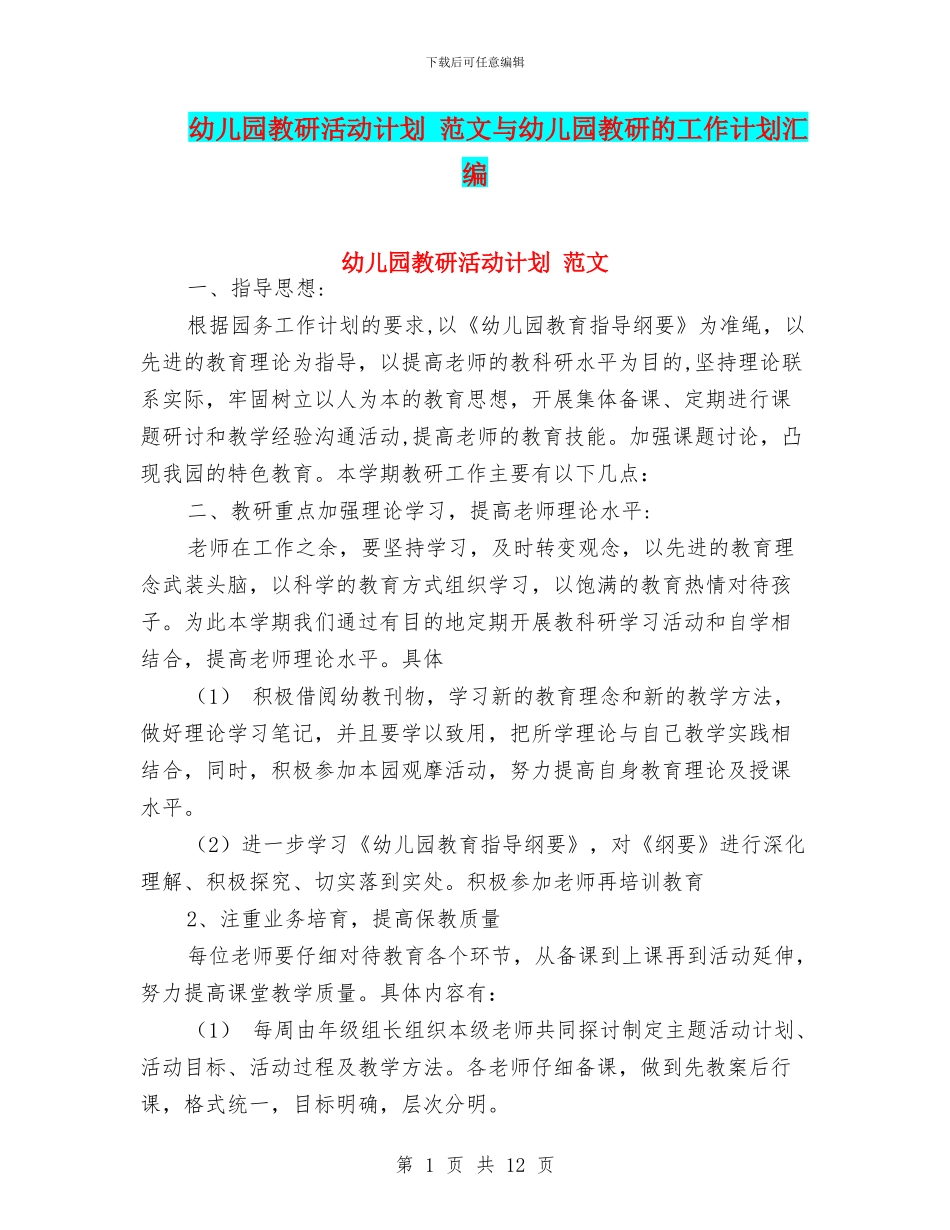 下载后可任意编辑

幼儿园教研活动计划 范文与幼儿园教研的工作计划汇编

幼儿园教研活动计划 范文

一、指导思想：

根据园务工作计划的要求,以《幼儿园教育指导纲要》为准绳，以先进的教育理论为指导，以提高老师的教科研水平为目的,坚持理论联系实际，牢固树立以人为本的教育思想，开展集体备课、定期进行课题研讨和教学经验沟通活动,提高老师的教育技能。加强课题讨论，凸现我园的特色教育。本学期教研工作主要有以下几点：

二、教研重点加强理论学习，提高老师理论水平：

老师在工作之余，要坚持学习，及时转变观念，以先进的教育理念武装头脑，以科学的教育方式组织学习，以饱满的教育热情对待孩子。为此本学期我们通过有目的地定期开展教科研学习活动和自学相结合，提高老师理论水平。具体

（1） 积极借阅幼教刊物，学习新的教育理念和新的教学方法，做好理论学习笔记，并且要学以致用，把所学理论与自己教学实践相结合，同时，积极参加本园观摩活动，努力提高自身教育理论及授课水平。

（2）进一步学习《幼儿园教育指导纲要》，对《纲要》进行深化理解、积极探究、切实落到实处。积极参加老师再培训教育

2、注重业务培育，提高保教质量

每位老师要仔细对待教育各个环节，从备课到上课再到活动延伸，努力提高课堂教学质量。具体内容有：

（1） 每周由年级组长组织本级老师共同探讨制定主题活动计划、活动目标、活动过程及教学方法。各老师仔细备课，做到先教案后行课，格式统一，目标明确，层次分明。

第 1 页 共 12 页